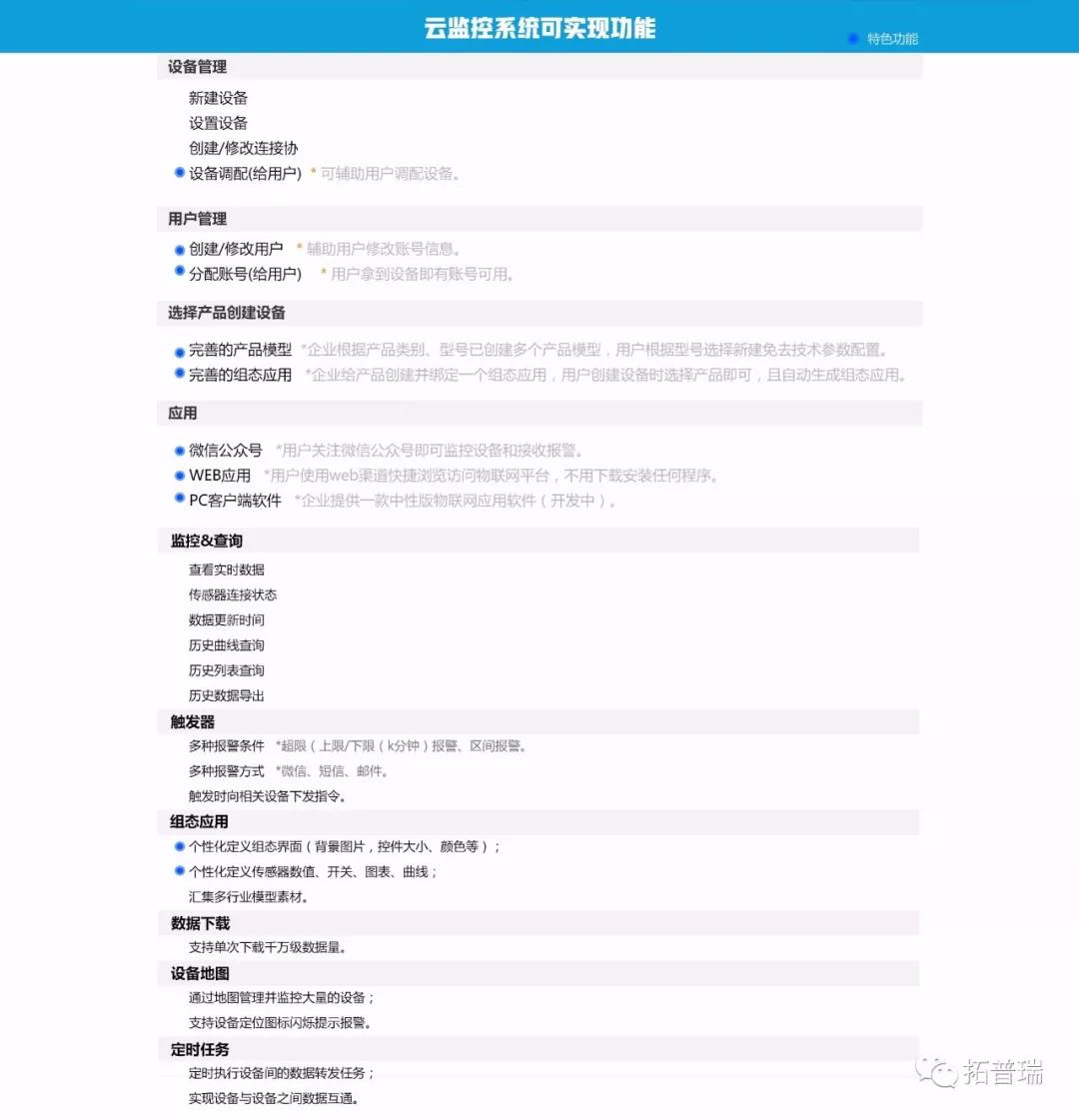 云监控系统可实现功能

特色功能

设备管理

新建设备
设置设备
创建/修改连接协
设备调配(给用户) * 可辅助用户调配设备。

用户管理

创建/修改用户 * 辅助用户修改账号信息。
分配账号(给用户) * 用户拿到设备即有账号可用。

选择产品创建设备

完善的产品模型 *企业根据产品类别、型号已创建多个产品模型，用户根据型号选择新建免去技术参数配置。
完善的组态应用 *企业给产品创建并绑定一个组态应用，用户创建设备时选择产品即可，且自动生成组态应用。

应用

微信公众号 *用户关注微信公众号即可监控设备和接收报警。
WEB应用 *用户使用web渠道快捷浏览访问物联网平台，不用下载安装任何程序。
PC客户端软件 *企业提供一款中性版物联网应用软件（开发中）。

监控&查询

查看实时数据
传感器连接状态
数据更新时间
历史曲线查询
历史列表查询
历史数据导出

触发器

多种报警条件 *超限（上限/下限（k分钟）报警、区间报警。
多种报警方式 *微信、短信、邮件。
触发时向相关设备下发指令。

组态应用

个性化定义组态界面（背景图片，控件大小、颜色等）；
个性化定义传感器数值、开关、图表、曲线；
汇集多行业模型素材。

数据下载

支持单次下载千万级数据量。

设备地图

通过地图管理并监控大量的设备；
支持设备定位图标闪烁提示报警。

定时任务

定时执行设备间的数据转发任务；
实现设备与设备之间数据互通。

拓普瑞